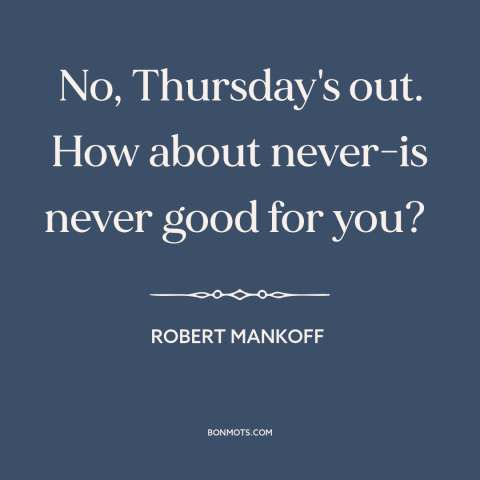 No, Thursday's out. How about never-is never good for you?

ROBERT MANKOFF

BONMOTS.COM